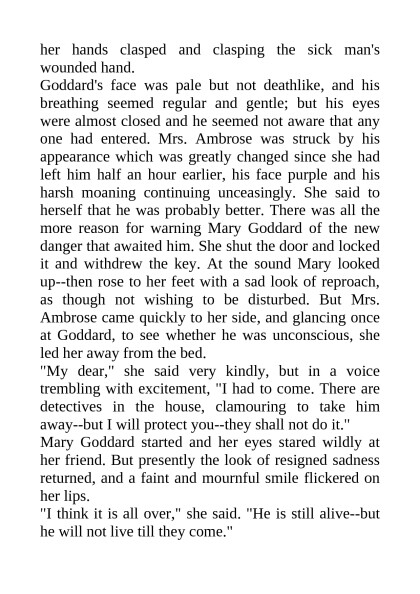 her hands clasped and clasping the sick man's wounded hand.
Goddard's face was pale but not deathlike, and his breathing seemed regular and gentle; but his eyes were almost closed and he seemed not aware that any one had entered. Mrs. Ambrose was struck by his appearance which was greatly changed since she had left him half an hour earlier, his face purple and his harsh moaning continuing unceasingly. She said to herself that he was probably better. There was all the more reason for warning Mary Goddard of the new danger that awaited him. She shut the door and locked it and withdrew the key. At the sound Mary looked up--then rose to her feet with a sad look of reproach, as though not wishing to be disturbed. But Mrs. Ambrose came quickly to her side, and glancing once at Goddard, to see whether he was unconscious, she led her away from the bed.
"My dear," she said very kindly, but in a voice trembling with excitement, "I had to come. There are detectives in the house, clamouring to take him away--but I will protect you--they shall not do it."
Mary Goddard started and her eyes stared wildly at her friend. But presently the look of resigned sadness returned, and a faint and mournful smile flickered on her lips.
"I think it is all over," she said. "He is still alive--but he will not live till they come."